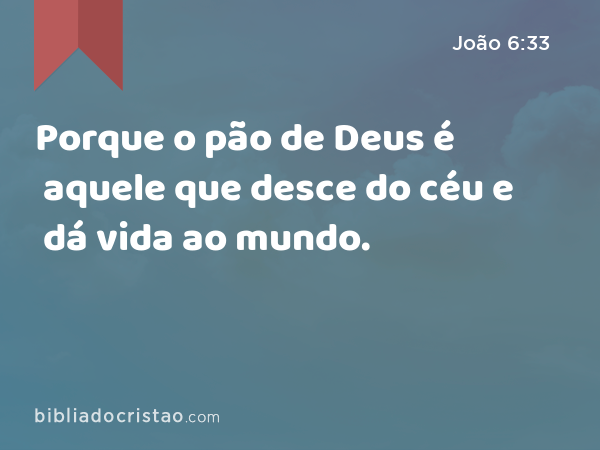 João 6:33

Porque o pão de Deus é aquele que desce do céu e dá vida ao mundo.

bibliadocristao.com